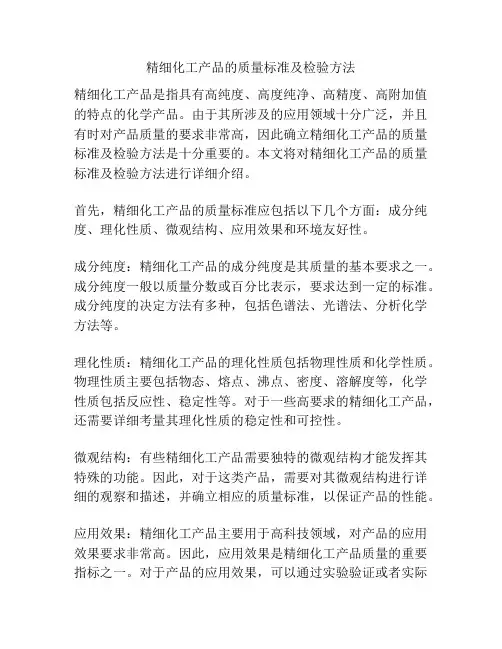 精细化工产品的质量标准及检验方法

精细化工产品是指具有高纯度、高度纯净、高精度、高附加值的特点的化学产品。由于其所涉及的应用领域十分广泛，并且有时对产品质量的要求非常高，因此确立精细化工产品的质量标准及检验方法是十分重要的。本文将对精细化工产品的质量标准及检验方法进行详细介绍。

首先，精细化工产品的质量标准应包括以下几个方面：成分纯度、理化性质、微观结构、应用效果和环境友好性。

成分纯度：精细化工产品的成分纯度是其质量的基本要求之一。成分纯度一般以质量分数或百分比表示，要求达到一定的标准。成分纯度的决定方法有多种，包括色谱法、光谱法、分析化学方法等。

理化性质：精细化工产品的理化性质包括物理性质和化学性质。物理性质主要包括物态、熔点、沸点、密度、溶解度等，化学性质包括反应性、稳定性等。对于一些高要求的精细化工产品，还需要详细考量其理化性质的稳定性和可控性。

微观结构：有些精细化工产品需要独特的微观结构才能发挥其特殊的功能。因此，对于这类产品，需要对其微观结构进行详细的观察和描述，并确立相应的质量标准，以保证产品的性能。

应用效果：精细化工产品主要用于高科技领域，对产品的应用效果要求非常高。因此，应用效果是精细化工产品质量的重要指标之一。对于产品的应用效果，可以通过实验验证或者实际